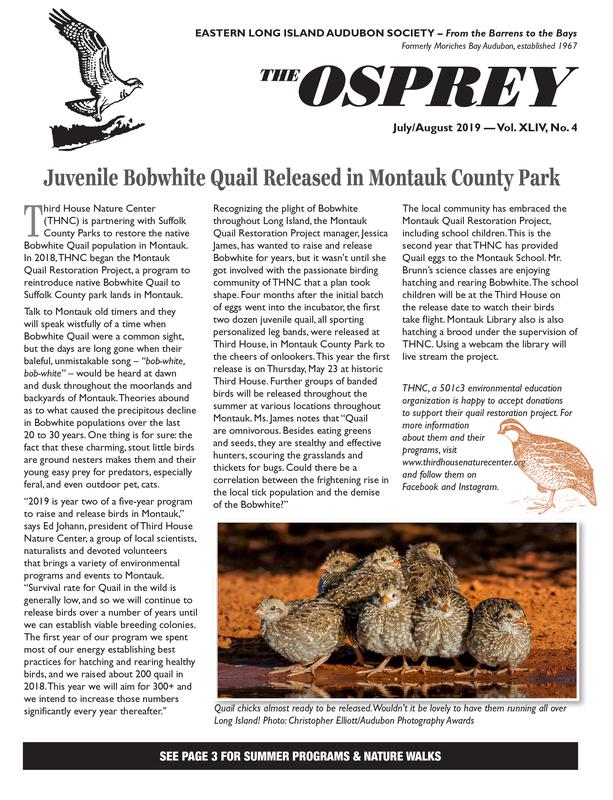 EASTERN LONG ISLAND AUDUBON SOCIETY – From the Barrens to the Bays
Formerly Moriches Bay Audubon, established 1967

THE OSPREY

July/August 2019 — Vol. XLIV, No. 4

Juvenile Bobwhite Quail Released in Montauk County Park

Third House Nature Center (THNC) is partnering with Suffolk County Parks to restore the native Bobwhite Quail population in Montauk. In 2018, THNC began the Montauk Quail Restoration Project, a program to reintroduce native Bobwhite Quail to Suffolk County park lands in Montauk.

Talk to Montauk old timers and they will speak wistfully of a time when Bobwhite Quail were a common sight, but the days are long gone when their baleful, unmistakable song – "bob-white, bob-white" – would be heard at dawn and dusk throughout the moorlands and backyards of Montauk. Theories abound as to what caused the precipitous decline in Bobwhite populations over the last 20 to 30 years. One thing is for sure: the fact that these charming, stout little birds are ground nesters makes them and their young easy prey for predators, especially feral, and even outdoor pet, cats.

"2019 is year two of a five-year program to raise and release birds in Montauk," says Ed Johann, president of Third House Nature Center, a group of local scientists, naturalists and devoted volunteers that brings a variety of environmental programs and events to Montauk. "Survival rate for Quail in the wild is generally low, and so we will continue to release birds over a number of years until we can establish viable breeding colonies. The first year of our program we spent most of our energy establishing best practices for hatching and rearing healthy birds, and we raised about 200 quail in 2018. This year we will aim for 300+ and we intend to increase those numbers significantly every year thereafter."

Recognizing the plight of Bobwhite throughout Long Island, the Montauk Quail Restoration Project manager, Jessica James, has wanted to raise and release Bobwhite for years, but it wasn't until she got involved with the passionate birding community of THNC that a plan took shape. Four months after the initial batch of eggs went into the incubator, the first two dozen juvenile quail, all sporting personalized leg bands, were released at Third House, in Montauk County Park to the cheers of onlookers. This year the first release is on Thursday, May 23 at historic Third House. Further groups of banded birds will be released throughout the summer at various locations throughout Montauk. Ms. James notes that "Quail are omnivorous. Besides eating greens and seeds, they are stealthy and effective hunters, scouring the grasslands and thickets for bugs. Could there be a correlation between the frightening rise in the local tick population and the demise of the Bobwhite?"

The local community has embraced the Montauk Quail Restoration Project, including school children. This is the second year that THNC has provided Quail eggs to the Montauk School. Mr. Brunn's science classes are enjoying hatching and rearing Bobwhite. The school children will be at the Third House on the release date to watch their birds take flight. Montauk Library also is also hatching a brood under the supervision of THNC. Using a webcam the library will live stream the project.

THNC, a 501c3 environmental education organization is happy to accept donations to support their quail restoration project. For more information about them and their programs, visit www.thirdhousenaturecenter.org and follow them on Facebook and Instagram.

Quail chicks almost ready to be released. Wouldn't it be lovely to have them running all over Long Island! Photo: Christopher Elliott/Audubon Photography Awards

SEE PAGE 3 FOR SUMMER PROGRAMS & NATURE WALKS